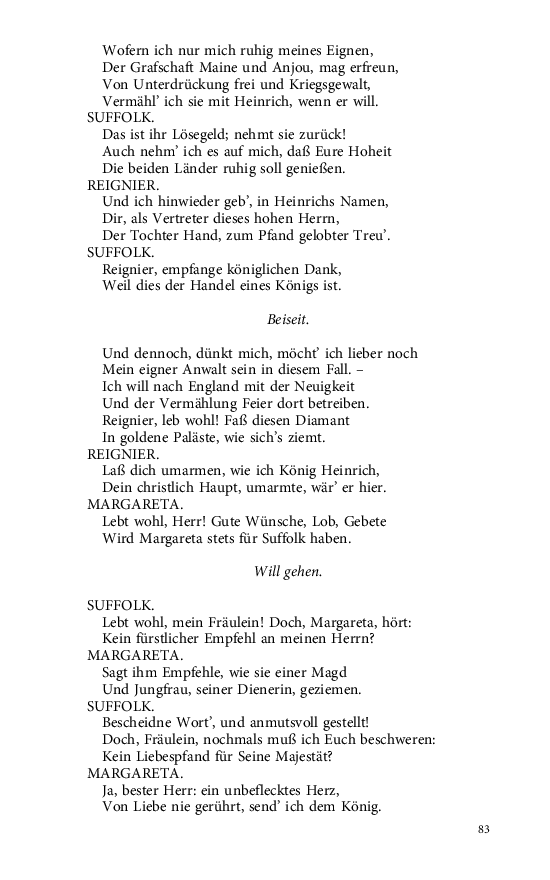 Wofern ich nur mich ruhig meines Eignen,
Der Grafschaft Maine und Anjou, mag erfreun,
Von Unterdrückung frei und Kriegsgewalt,
Vermähl' ich sie mit Heinrich, wenn er will.
SUFFOLK.
Das ist ihr Lösegeld; nehmt sie zurück!
Auch nehm' ich es auf mich, daß Eure Hoheit
Die beiden Länder ruhig soll genießen.
REIGNIER.
Und ich hinwieder geb', in Heinrichs Namen,
Dir, als Vertreter dieses hohen Herrn,
Der Tochter Hand, zum Pfand gelobter Treu'.
SUFFOLK.
Reignier, empfange königlichen Dank,
Weil dies der Handel eines Königs ist.

Beiseit.

Und dennoch, dünkt mich, möcht' ich lieber noch
Mein eigner Anwalt sein in diesem Fall. –
Ich will nach England mit der Neuigkeit
Und der Vermählung Feier dort betreiben.
Reignier, leb wohl! Faß diesen Diamant
In goldene Paläste, wie sich's ziemt.
REIGNIER.
Laß dich umarmen, wie ich König Heinrich,
Dein christlich Haupt, umarmte, wär' er hier.
MARGARETA.
Lebt wohl, Herr! Gute Wünsche, Lob, Gebete
Wird Margareta stets für Suffolk haben.

Will gehen.

SUFFOLK.
Lebt wohl, mein Fräulein! Doch, Margareta, hört:
Kein fürstlicher Empfehl an meinen Herrn?
MARGARETA.
Sagt ihm Empfehle, wie sie einer Magd
Und Jungfrau, seiner Dienerin, geziemen.
SUFFOLK.
Bescheidne Wort', und anmutsvoll gestellt!
Doch, Fräulein, nochmals muß ich Euch beschweren:
Kein Liebespfand für Seine Majestät?
MARGARETA.
Ja, bester Herr: ein unbeflecktes Herz,
Von Liebe nie gerührt, send' ich dem König.

83